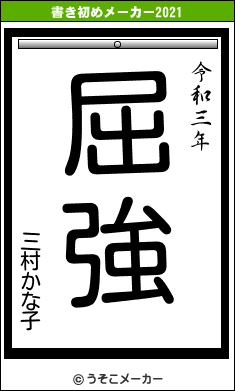 書き初めメーカー2021

令和三年

屈強

三村かな子

© うそこメーカー